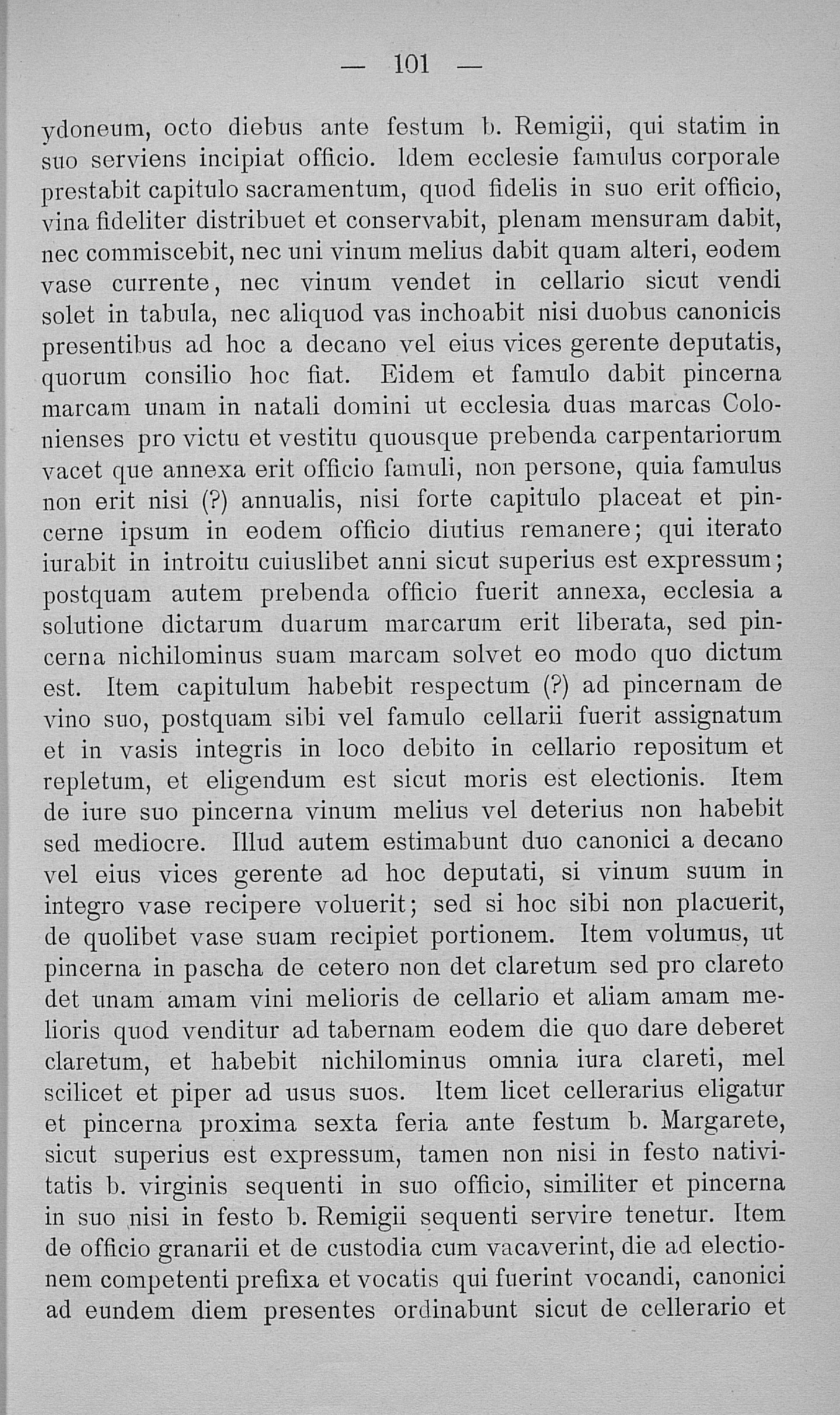 — 101 —

ydoneum, octo diebus ante festum b. Remigii, qui statim in suo serviens incipiat officio. Idem ecclesie famulus corporale prestabit capitulo sacramentum, quod fidelis in suo erit officio, vina fideliter distribuet et conservabit, plenam mensuram dabit, nec commiscebit, nec uni vinum melius dabit quam alteri, eodem vase currente, nec vinum vendet in cellario sicut vendi solet in tabula, nec aliquod vas inchoabit nisi duobus canonicis presentibus ad hoc a decano vel eius vices gerente deputatis, quorum consilio hoc fiat. Eidem et famulo dabit pincerna marcam unam in natali domini ut ecclesia duas marcas Colonienses pro victu et vestitu quousque prebenda carpentariorum vacet que annexa erit officio famuli, non persone, quia famulus non erit nisi (?) annualis, nisi forte capitulo placeat et pincerne ipsum in eodem officio diutius remanere; qui iterato iurabit in introitu cuiuslibet anni sicut superius est expressum; postquam autem prebenda officio fuerit annexa, ecclesia a solutione dictarum duarum marcarum erit liberata, sed pincerna nichilominus suam marcam solvet eo modo quo dictum est. Item capitulum habebit respectum (?) ad pincernam de vino suo, postquam sibi vel famulo cellarii fuerit assignatum et in vasis integris in loco debito in cellario repositum et repletum, et eligendum est sicut moris est electionis. Item de iure suo pincerna vinum melius vel deterius non habebit sed mediocre. Illud autem estimabunt duo canonici a decano vel eius vices gerente ad hoc deputati, si vinum suum in integro vase recipere voluerit; sed si hoc sibi non placuerit, de quolibet vase suam recipiet portionem. Item volumus, ut pincerna in pascha de cetero non det claretum sed pro clareto det unam amam vini melioris de cellario et aliam amam melioris quod venditur ad tabernam eodem die quo dare deberet claretum, et habebit nichilominus omnia iura clareti, mel scilicet et piper ad usus suos. Item licet cellerarius eligatur et pincerna proxima sexta feria ante festum b. Margarete, sicut superius est expressum, tamen non nisi in festo nativitatis b. virginis sequenti in suo officio, similiter et pincerna in suo nisi in festo b. Remigii sequenti servire tenetur. Item de officio granarii et de custodia cum vacaverint, die ad electionem competenti prefixa et vocatis qui fuerint vocandi, canonici ad eundem diem presentes ordinabunt sicut de cellerario et